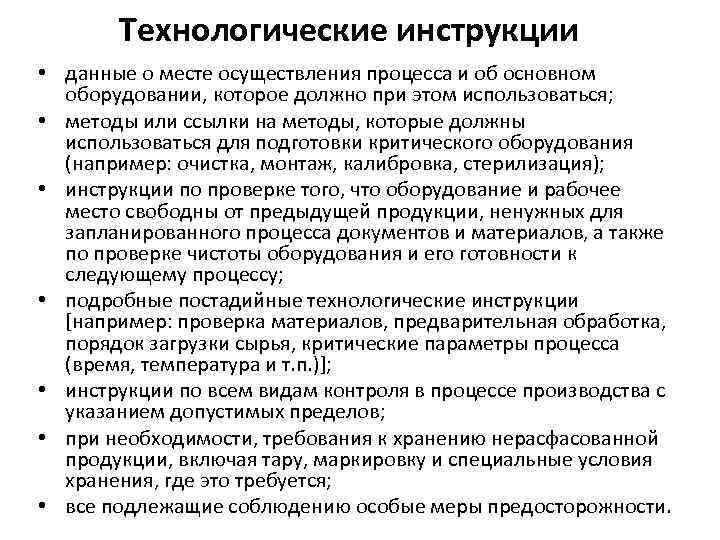 Технологические инструкции

• данные о месте осуществления процесса и об основном оборудовании, которое должно при этом использоваться;
• методы или ссылки на методы, которые должны использоваться для подготовки критического оборудования (например: очистка, монтаж, калибровка, стерилизация);
• инструкции по проверке того, что оборудование и рабочее место свободны от предыдущей продукции, ненужных для запланированного процесса документов и материалов, а также по проверке чистоты оборудования и его готовности к следующему процессу;
• подробные постадийные технологические инструкции [например: проверка материалов, предварительная обработка, порядок загрузки сырья, критические параметры процесса (время, температура и т.п.)];
• инструкции по всем видам контроля в процессе производства с указанием допустимых пределов;
• при необходимости, требования к хранению нерасфасованной продукции, включая тару, маркировку и специальные условия хранения, где это требуется;
• все подлежащие соблюдению особые меры предосторожности.